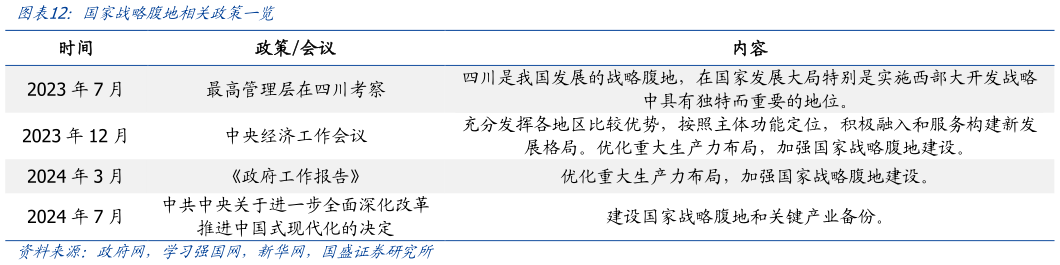 图表12：国家战略腹地相关政策一览

| 时间 | 政策/会议 | 内容 |
|---|---|---|
| 2023 年 7 月 | 最高管理层在四川考察 | 四川是我国发展的战略腹地，在国家发展大局特别是实施西部大开发战略中具有独特而重要的地位。 |
| 2023 年 12 月 | 中央经济工作会议 | 充分发挥各地区比较优势，按照主体功能定位，积极融入和服务构建新发展格局。优化重大生产力布局，加强国家战略腹地建设。 |
| 2024 年 3 月 | 《政府工作报告》 | 优化重大生产力布局，加强国家战略腹地建设。 |
| 2024 年 7 月 | 中共中央关于进一步全面深化改革推进中国式现代化的决定 | 建设国家战略腹地和关键产业备份。 |

资料来源：政府网，学习强国网，新华网，国盛证券研究所